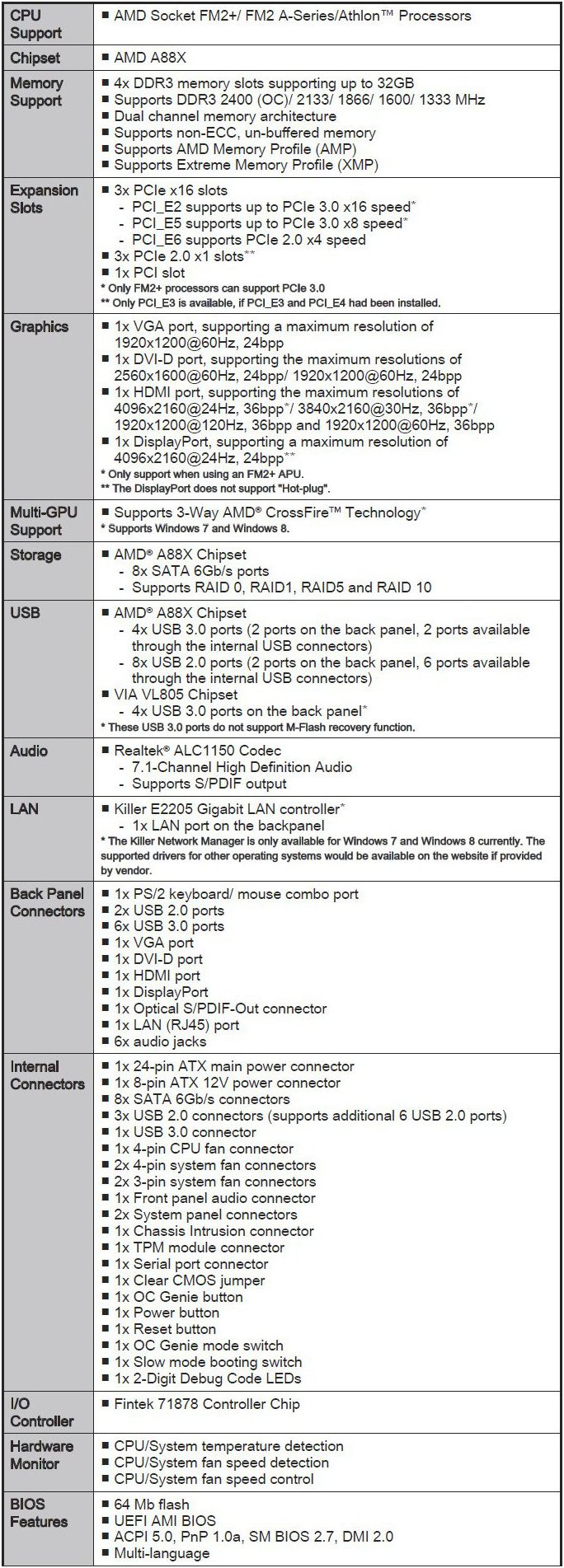 | CPU Support | ■ AMD Socket FM2+/ FM2 A-Series/Athlon™ Processors |
|---|---|
| Chipset | ■ AMD A88X |
| Memory Support | ■ 4x DDR3 memory slots supporting up to 32GB<br>■ Supports DDR3 2400 (OC)/ 2133/ 1866/ 1600/ 1333 MHz<br>■ Dual channel memory architecture<br>■ Supports non-ECC, un-buffered memory<br>■ Supports AMD Memory Profile (AMP)<br>■ Supports Extreme Memory Profile (XMP) |
| Expansion Slots | ■ 3x PCIe x16 slots<br>- PCI_E2 supports up to PCIe 3.0 x16 speed*<br>- PCI_E5 supports up to PCIe 3.0 x8 speed*<br>- PCI_E6 supports PCIe 2.0 x4 speed<br>■ 3x PCIe 2.0 x1 slots**<br>■ 1x PCI slot<br>* Only FM2+ processors can support PCIe 3.0<br>** Only PCI_E3 is available, if PCI_E3 and PCI_E4 had been installed. |
| Graphics | ■ 1x VGA port, supporting a maximum resolution of 1920x1200@60Hz, 24bpp<br>■ 1x DVI-D port, supporting the maximum resolutions of 2560x1600@60Hz, 24bpp/ 1920x1200@60Hz, 24bpp<br>■ 1x HDMI port, supporting the maximum resolutions of 4096x2160@24Hz, 36bpp*/ 3840x2160@30Hz, 36bpp*/ 1920x1200@120Hz, 36bpp and 1920x1200@60Hz, 36bpp<br>■ 1x DisplayPort, supporting a maximum resolution of 4096x2160@24Hz, 24bpp**<br>* Only support when using an FM2+ APU.<br>** The DisplayPort does not support "Hot-plug". |
| Multi-GPU Support | ■ Supports 3-Way AMD® CrossFire™ Technology*<br>* Supports Windows 7 and Windows 8. |
| Storage | ■ AMD® A88X Chipset<br>- 8x SATA 6Gb/s ports<br>- Supports RAID 0, RAID1, RAID5 and RAID 10 |
| USB | ■ AMD® A88X Chipset<br>- 4x USB 3.0 ports (2 ports on the back panel, 2 ports available through the internal USB connectors)<br>- 8x USB 2.0 ports (2 ports on the back panel, 6 ports available through the internal USB connectors)<br>■ VIA VL805 Chipset<br>- 4x USB 3.0 ports on the back panel*<br>* These USB 3.0 ports do not support M-Flash recovery function. |
| Audio | ■ Realtek® ALC1150 Codec<br>- 7.1-Channel High Definition Audio<br>- Supports S/PDIF output |
| LAN | ■ Killer E2205 Gigabit LAN controller*<br>- 1x LAN port on the backpanel<br>* The Killer Network Manager is only available for Windows 7 and Windows 8 currently. The supported drivers for other operating systems would be available on the website if provided by vendor. |
| Back Panel Connectors | ■ 1x PS/2 keyboard/ mouse combo port<br>■ 2x USB 2.0 ports<br>■ 6x USB 3.0 ports<br>■ 1x VGA port<br>■ 1x DVI-D port<br>■ 1x HDMI port<br>■ 1x DisplayPort<br>■ 1x Optical S/PDIF-Out connector<br>■ 1x LAN (RJ45) port<br>■ 6x audio jacks |
| Internal Connectors | ■ 1x 24-pin ATX main power connector<br>■ 1x 8-pin ATX 12V power connector<br>■ 8x SATA 6Gb/s connectors<br>■ 3x USB 2.0 connectors (supports additional 6 USB 2.0 ports)<br>■ 1x USB 3.0 connector<br>■ 1x 4-pin CPU fan connector<br>■ 2x 4-pin system fan connectors<br>■ 2x 3-pin system fan connectors<br>■ 1x Front panel audio connector<br>■ 2x System panel connectors<br>■ 1x Chassis Intrusion connector<br>■ 1x TPM module connector<br>■ 1x Serial port connector<br>■ 1x Clear CMOS jumper<br>■ 1x OC Genie button<br>■ 1x Power button<br>■ 1x Reset button<br>■ 1x OC Genie mode switch<br>■ 1x Slow mode booting switch<br>■ 1x 2-Digit Debug Code LEDs |
| I/O Controller | ■ Fintek 71878 Controller Chip |
| Hardware Monitor | ■ CPU/System temperature detection<br>■ CPU/System fan speed detection<br>■ CPU/System fan speed control |
| BIOS Features | ■ 64 Mb flash<br>■ UEFI AMI BIOS<br>■ ACPI 5.0, PnP 1.0a, SM BIOS 2.7, DMI 2.0<br>■ Multi-language |